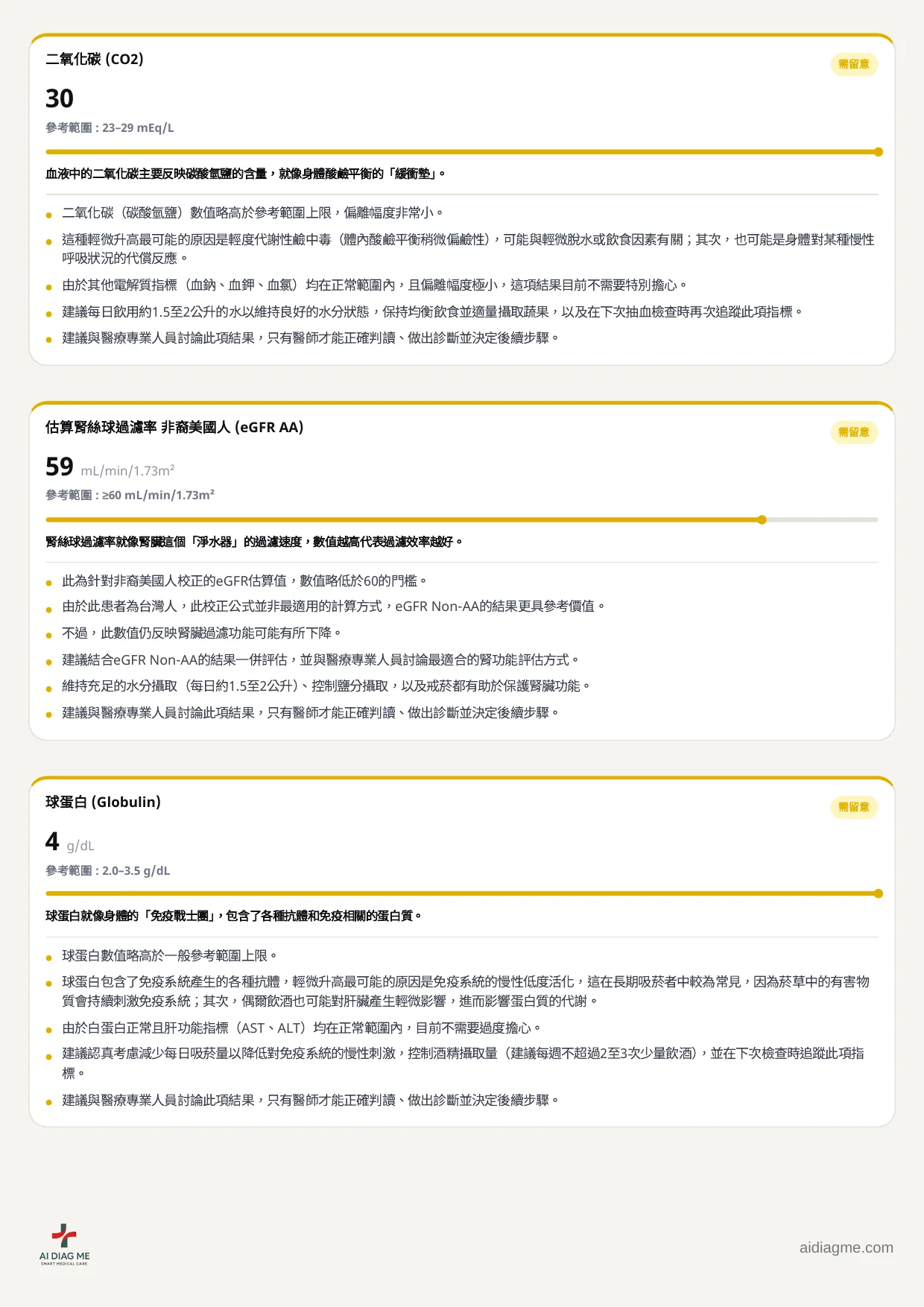 二氧化碳 (CO2)

需留意

30

參考範圍：23–29 mEq/L

血液中的二氧化碳主要反映碳酸氫鹽的含量，就像身體酸鹼平衡的「緩衝墊」。

• 二氧化碳（碳酸氫鹽）數值略高於參考範圍上限，偏離幅度非常小。
• 這種輕微升高最可能的原因是輕度代謝性鹼中毒（體內酸鹼平衡稍微偏鹼性），可能與輕微脫水或飲食因素有關；其次，也可能是身體對某種慢性呼吸狀況的代償反應。
• 由於其他電解質指標（血鈉、血鉀、血氯）均在正常範圍內，且偏離幅度極小，這項結果目前不需要特別擔心。
• 建議每日飲用約1.5至2公升的水以維持良好的水分狀態，保持均衡飲食並適量攝取蔬果，以及在下次抽血檢查時再次追蹤此項指標。
• 建議與醫療專業人員討論此項結果，只有醫師才能正確判讀、做出診斷並決定後續步驟。

估算腎絲球過濾率 非裔美國人 (eGFR AA)

需留意

59 mL/min/1.73m²

參考範圍：≥60 mL/min/1.73m²

腎絲球過濾率就像腎臟這個「淨水器」的過濾速度，數值越高代表過濾效率越好。

• 此為針對非裔美國人校正的eGFR估算值，數值略低於60的門檻。
• 由於此患者為台灣人，此校正公式並非最適用的計算方式，eGFR Non-AA的結果更具參考價值。
• 不過，此數值仍反映腎臟過濾功能可能有所下降。
• 建議結合eGFR Non-AA的結果一併評估，並與醫療專業人員討論最適合的腎功能評估方式。
• 維持充足的水分攝取（每日約1.5至2公升）、控制鹽分攝取，以及戒菸都有助於保護腎臟功能。
• 建議與醫療專業人員討論此項結果，只有醫師才能正確判讀、做出診斷並決定後續步驟。

球蛋白 (Globulin)

需留意

4 g/dL

參考範圍：2.0–3.5 g/dL

球蛋白就像身體的「免疫戰士團」，包含了各種抗體和免疫相關的蛋白質。

• 球蛋白數值略高於一般參考範圍上限。
• 球蛋白包含了免疫系統產生的各種抗體，輕微升高最可能的原因是免疫系統的慢性低度活化，這在長期吸菸者中較為常見，因為菸草中的有害物質會持續刺激免疫系統；其次，偶爾飲酒也可能對肝臟產生輕微影響，進而影響蛋白質的代謝。
• 由於白蛋白正常且肝功能指標（AST、ALT）均在正常範圍內，目前不需要過度擔心。
• 建議認真考慮減少每日吸菸量以降低對免疫系統的慢性刺激，控制酒精攝取量（建議每週不超過2至3次少量飲酒），並在下次檢查時追蹤此項指標。
• 建議與醫療專業人員討論此項結果，只有醫師才能正確判讀、做出診斷並決定後續步驟。

AI DIAG ME
SMART MEDICAL CARE

aidiagme.com